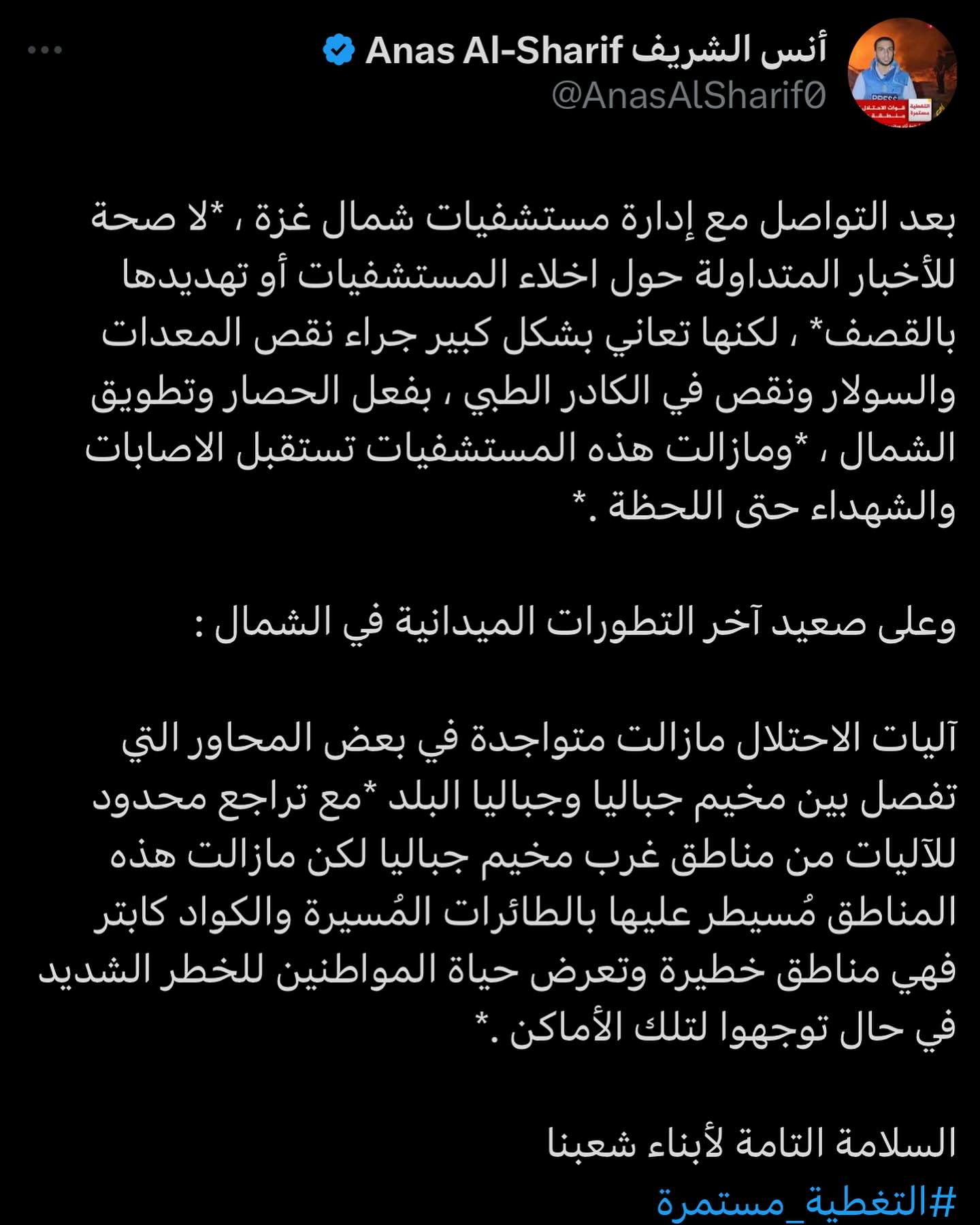 أنس الشريف Anas Al-Sharif
@AnasAlSharif0

بعد التواصل مع إدارة مستشفيات شمال غزة ، *لا صحة للأخبار المتداولة حول اخلاء المستشفيات أو تهديدها بالقصف* ، لكنها تعاني بشكل كبير جراء نقص المعدات والسولار ونقص في الكادر الطبي ، بفعل الحصار وتطويق الشمال ، *ومازالت هذه المستشفيات تستقبل الاصابات والشهداء حتى اللحظة .*

وعلى صعيد آخر التطورات الميدانية في الشمال :

آليات الاحتلال مازالت متواجدة في بعض المحاور التي تفصل بين مخيم جباليا وجباليا البلد *مع تراجع محدود للآليات من مناطق غرب مخيم جباليا لكن مازالت هذه المناطق مُسيطر عليها بالطائرات المُسيرة والكواد كابتر فهي مناطق خطيرة وتعرض حياة المواطنين للخطر الشديد في حال توجهوا لتلك الأماكن .*

السلامة التامة لأبناء شعبنا
#التغطية_مستمرة